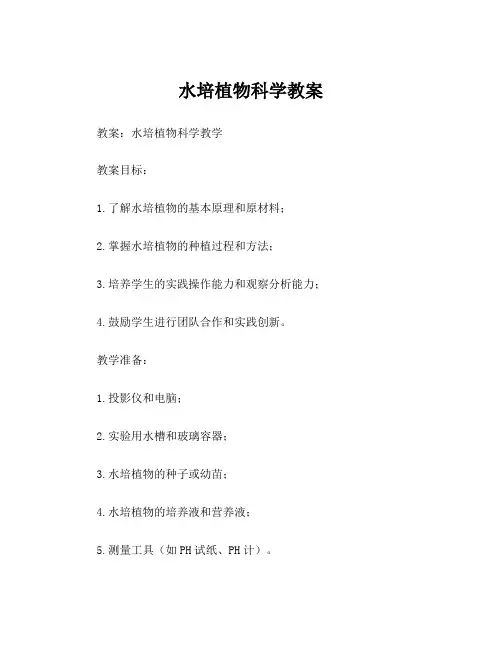 水培植物科学教案

教案：水培植物科学教学

教案目标：

1.了解水培植物的基本原理和原材料；

2.掌握水培植物的种植过程和方法；

3.培养学生的实践操作能力和观察分析能力；

4.鼓励学生进行团队合作和实践创新。

教学准备：

1.投影仪和电脑；

2.实验用水槽和玻璃容器；

3.水培植物的种子或幼苗；

4.水培植物的培养液和营养液；

5.测量工具（如PH试纸、PH计）。